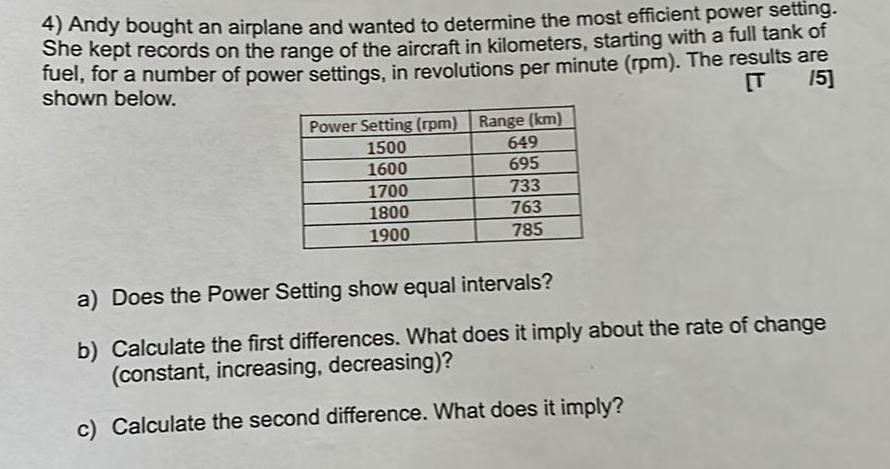 4) Andy bought an airplane and wanted to determine the most efficient power setting. She kept records on the range of the aircraft in kilometers, starting with a full tank of fuel, for a number of power settings, in revolutions per minute (rpm). The results are shown below.

[T /5]

| Power Setting (rpm) | Range (km) |
|---|---|
| 1500 | 649 |
| 1600 | 695 |
| 1700 | 733 |
| 1800 | 763 |
| 1900 | 785 |

a) Does the Power Setting show equal intervals?

b) Calculate the first differences. What does it imply about the rate of change (constant, increasing, decreasing)?

c) Calculate the second difference. What does it imply?